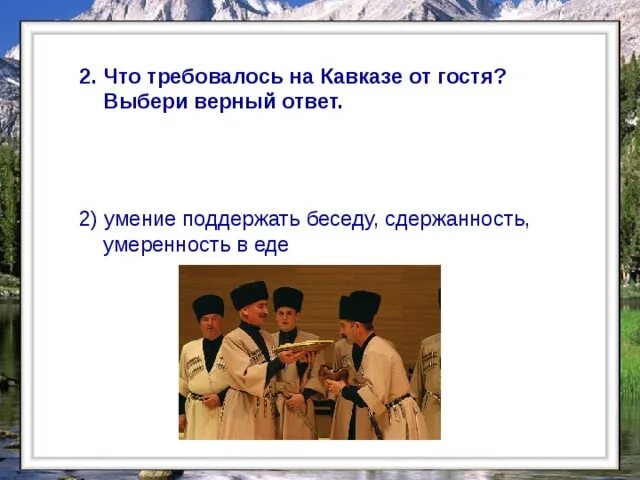 2. Что требовалось на Кавказе от гостя? Выбери верный ответ.

2) умение поддержать беседу, сдержанность, умеренность в еде